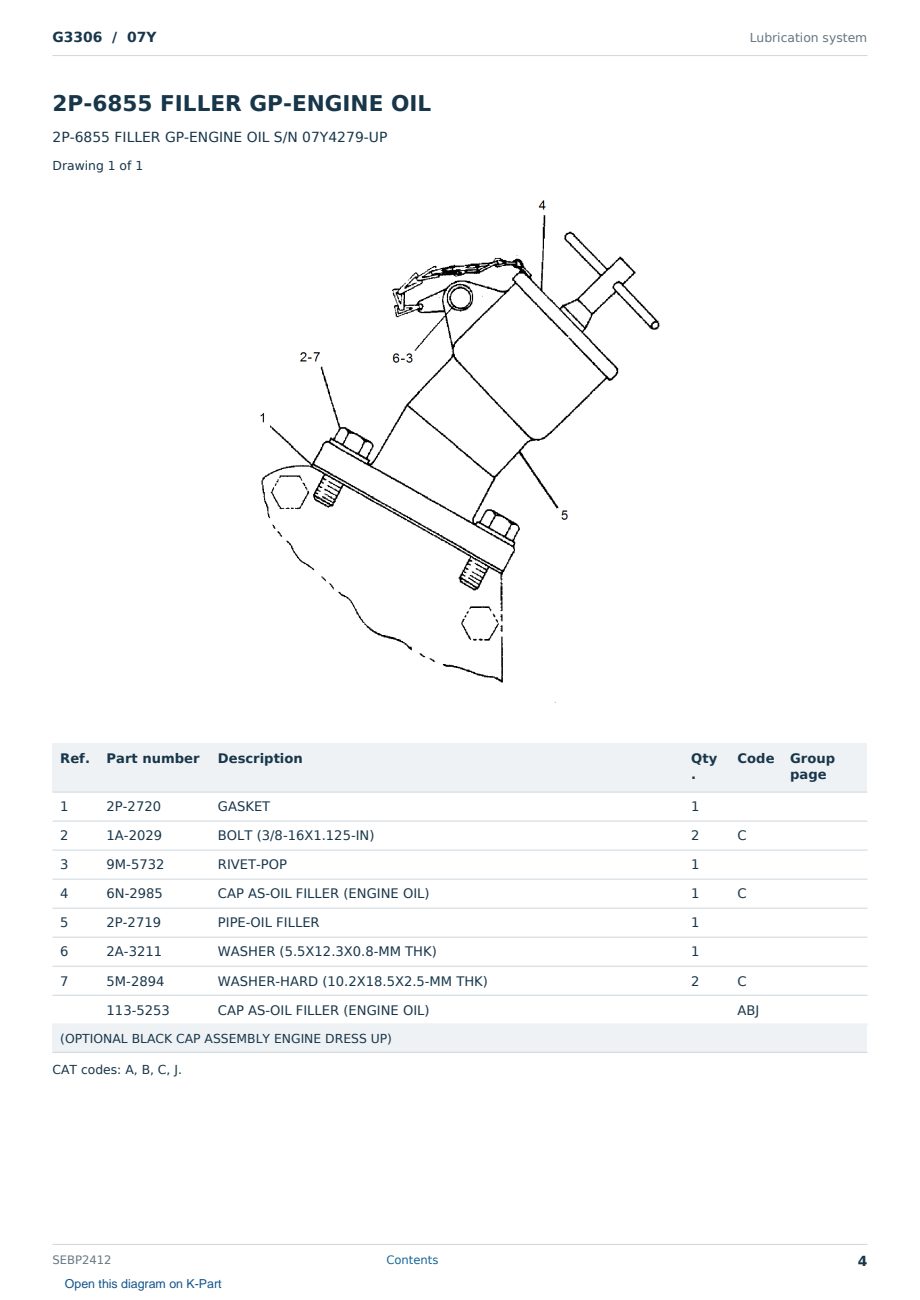 G3306 / 07Y

Lubrication system

2P-6855 FILLER GP-ENGINE OIL

2P-6855 FILLER GP-ENGINE OIL S/N 07Y4279-UP

Drawing 1 of 1

4

2-7

6-3

1

5

| Ref. | Part number | Description | Qty . | Code | Group page |
|---|---|---|---|---|---|
| 1 | 2P-2720 | GASKET | 1 | | |
| 2 | 1A-2029 | BOLT (3/8-16X1.125-IN) | 2 | C | |
| 3 | 9M-5732 | RIVET-POP | 1 | | |
| 4 | 6N-2985 | CAP AS-OIL FILLER (ENGINE OIL) | 1 | C | |
| 5 | 2P-2719 | PIPE-OIL FILLER | 1 | | |
| 6 | 2A-3211 | WASHER (5.5X12.3X0.8-MM THK) | 1 | | |
| 7 | 5M-2894 | WASHER-HARD (10.2X18.5X2.5-MM THK) | 2 | C | |
| | 113-5253 | CAP AS-OIL FILLER (ENGINE OIL) | | ABJ | |
| (OPTIONAL BLACK CAP ASSEMBLY ENGINE DRESS UP) | | | | | |

CAT codes: A, B, C, J.

SEBP2412

Contents

4

Open this diagram on K-Part